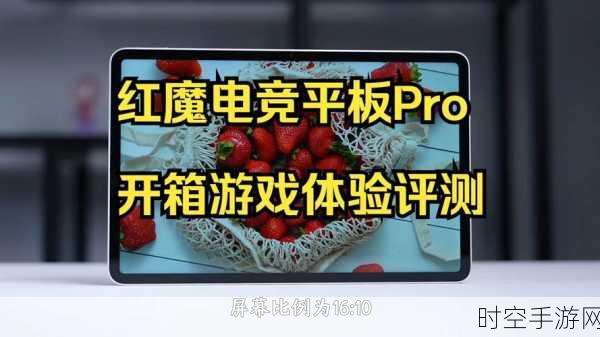 红魔电竞平板Pro
开箱游戏体验评测

屏幕比例为16:10

时空手游网